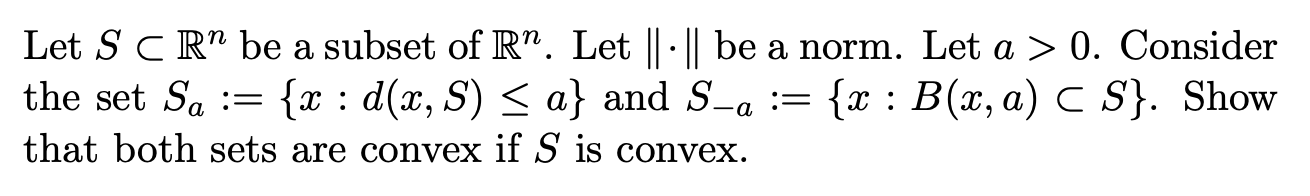 Let $S \subset \mathbb{R}^n$ be a subset of $\mathbb{R}^n$. Let $\|\cdot\|$ be a norm. Let $a > 0$. Consider the set $S_a := \{x : d(x, S) \leq a\}$ and $S_{-a} := \{x : B(x, a) \subset S\}$. Show that both sets are convex if $S$ is convex.